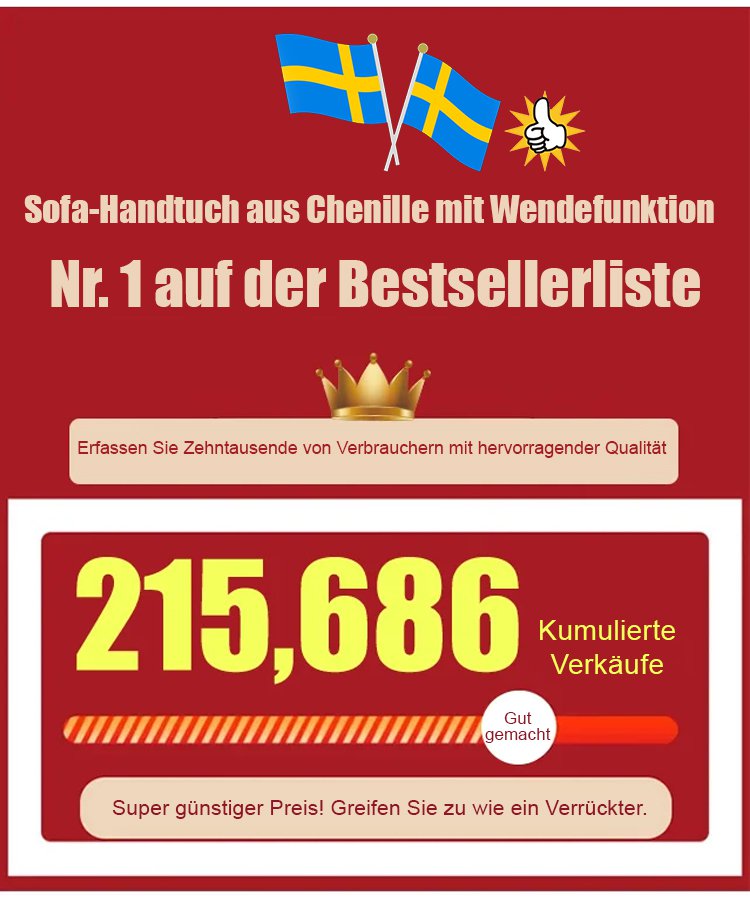 Sofa-Handtuch aus Chenille mit Wendefunktion

Nr. 1 auf der Bestsellerliste

Erfassen Sie Zehntausende von Verbrauchern mit hervorragender Qualität

215,686

Kumulierte Verkäufe

Gut gemacht

Super günstiger Preis! Greifen Sie zu wie ein Verrückter.